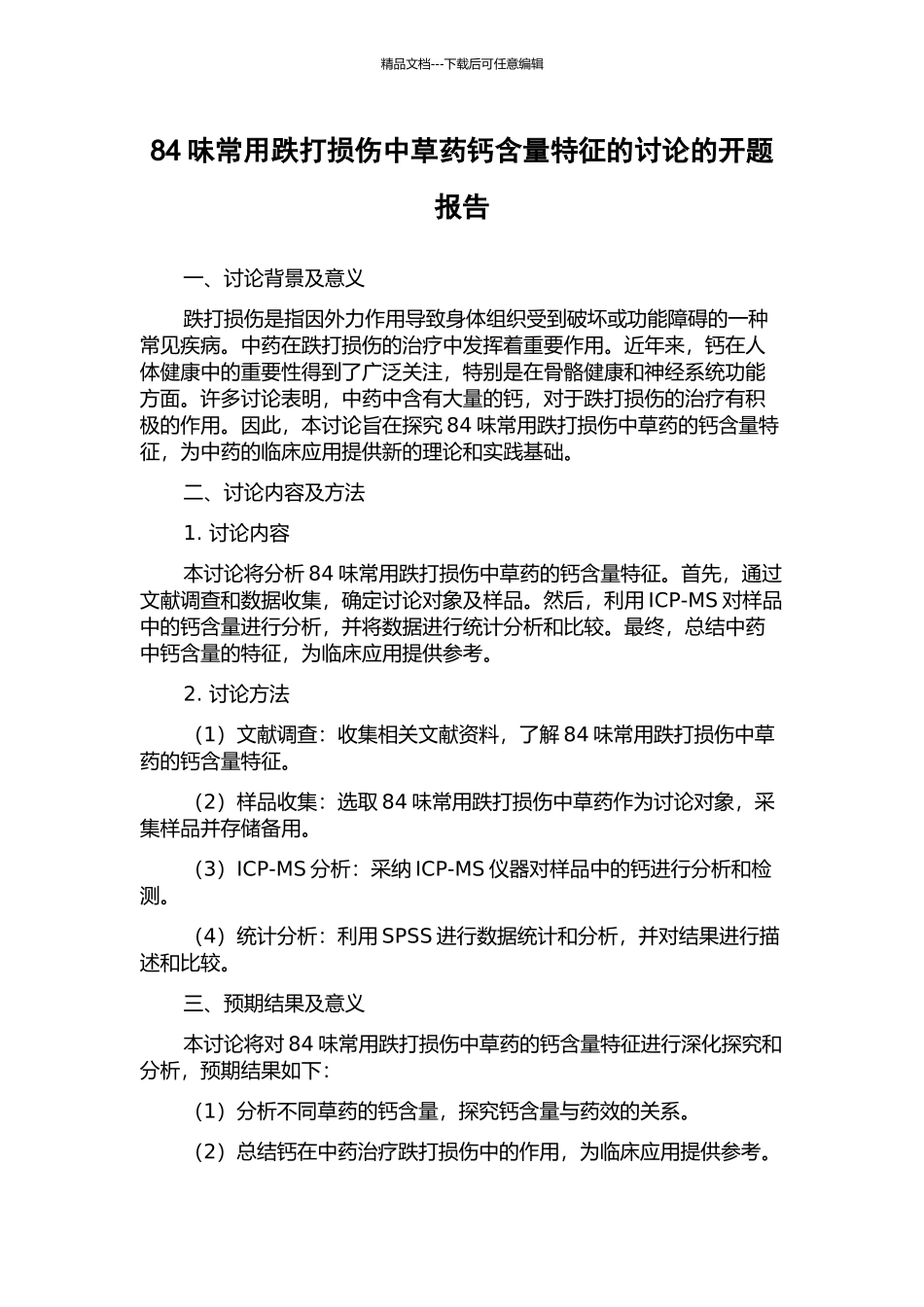 精品文档---下载后可任意编辑

84 味常用跌打损伤中草药钙含量特征的讨论的开题报告

一、讨论背景及意义

跌打损伤是指因外力作用导致身体组织受到破坏或功能障碍的一种常见疾病。中药在跌打损伤的治疗中发挥着重要作用。近年来，钙在人体健康中的重要性得到了广泛关注，特别是在骨骼健康和神经系统功能方面。许多讨论表明，中药中含有大量的钙，对于跌打损伤的治疗有积极的作用。因此，本讨论旨在探究 84 味常用跌打损伤中草药的钙含量特征，为中药的临床应用提供新的理论和实践基础。

二、讨论内容及方法

1. 讨论内容

本讨论将分析 84 味常用跌打损伤中草药的钙含量特征。首先，通过文献调查和数据收集，确定讨论对象及样品。然后，利用 ICP-MS 对样品中的钙含量进行分析，并将数据进行统计分析和比较。最终，总结中药中钙含量的特征，为临床应用提供参考。

2. 讨论方法

（1）文献调查：收集相关文献资料，了解 84 味常用跌打损伤中草药的钙含量特征。

（2）样品收集：选取 84 味常用跌打损伤中草药作为讨论对象，采集样品并存储备用。

（3）ICP-MS 分析：采纳 ICP-MS 仪器对样品中的钙进行分析和检测。

（4）统计分析：利用 SPSS 进行数据统计和分析，并对结果进行描述和比较。

三、预期结果及意义

本讨论将对 84 味常用跌打损伤中草药的钙含量特征进行深化探究和分析，预期结果如下：

（1）分析不同草药的钙含量，探究钙含量与药效的关系。

（2）总结钙在中药治疗跌打损伤中的作用，为临床应用提供参考。